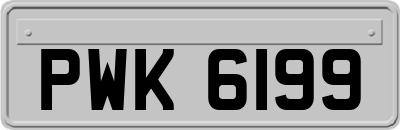 PWK 6199